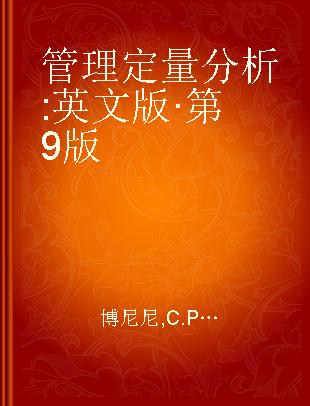 管理定量分析:英文版·第9版

博尼尼,C.P…